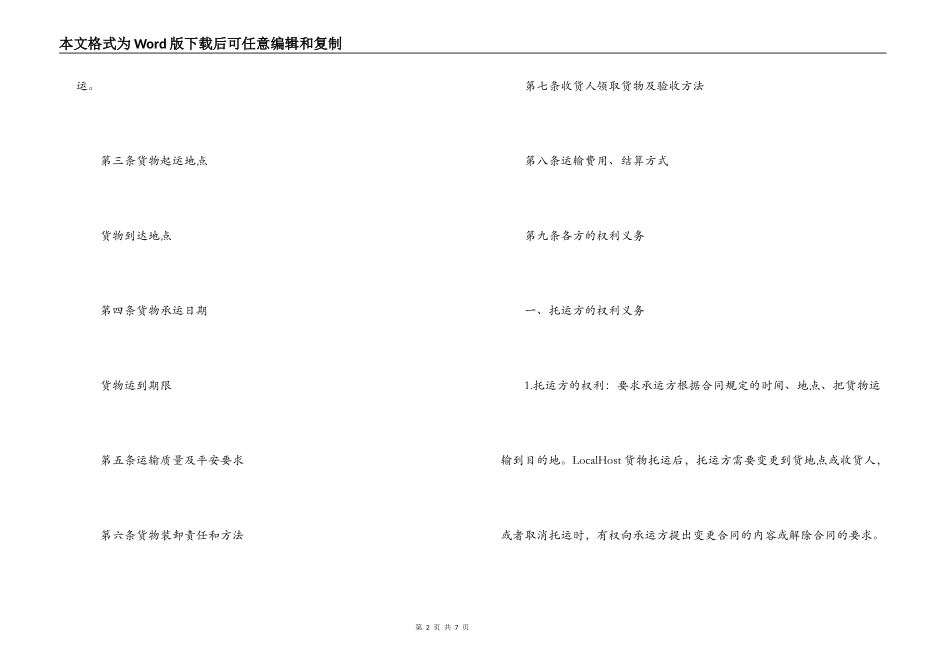 本文格式为Word版下载后可任意编辑和复制

运。

第三条货物起运地点

货物到达地点

第四条货物承运日期

货物运到期限

第五条运输质量及平安要求

第六条货物装卸责任和方法

第七条收货人领取货物及验收方法

第八条运输费用、结算方式

第九条各方的权利义务

一、托运方的权利义务

1.托运方的权利：要求承运方根据合同规定的时间、地点、把货物运输到目的地。LocalHost货物托运后，托运方需要变更到货地点或收货人，或者取消托运时，有权向承运方提出变更合同的内容或解除合同的要求。

第 2 页 共 7 页